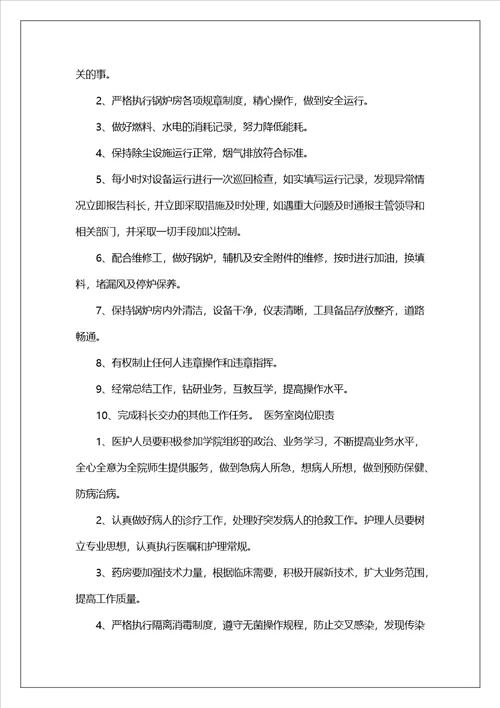 关的事。

2、严格执行锅炉房各项规章制度，精心操作，做到安全运行。

3、做好燃料、水电的消耗记录，努力降低能耗。

4、保持除尘设施运行正常，烟气排放符合标准。

5、每小时对设备运行进行一次巡回检查，如实填写运行记录，发现异常情况立即报告科长，并立即采取措施及时处理，如遇重大问题及时通报主管领导和相关部门，并采取一切手段加以控制。

6、配合维修工，做好锅炉，辅机及安全附件的维修，按时进行加油，换填料，堵漏风及停炉保养。

7、保持锅炉房内外清洁，设备干净，仪表清晰，工具备品存放整齐，道路畅通。

8、有权制止任何人违章操作和违章指挥。

9、经常总结工作，钻研业务，互教互学，提高操作水平。

10、完成科长交办的其他工作任务。 医务室岗位职责

1、医护人员要积极参加学院组织的政治、业务学习，不断提高业务水平，全心全意为全院师生提供服务，做到急病人所急，想病人所想，做到预防保健、防病治病。

2、认真做好病人的诊疗工作，处理好突发病人的抢救工作。护理人员要树立专业思想，认真执行医嘱和护理常规。

3、药房要加强技术力量，根据临床需要，积极开展新技术，扩大业务范围，提高工作质量。

4、严格执行隔离消毒制度，遵守无菌操作规程，防止交叉感染，发现传染